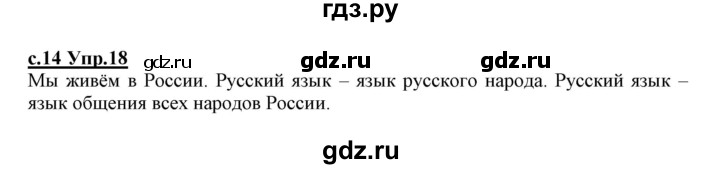 гдз.ру

с.14 Упр.18 gdz.ru gdz.ru gdz.ru
Мы живём в России. Русский язык – язык русского народа. Русский язык – язык общения всех народов России.

gdz.ru